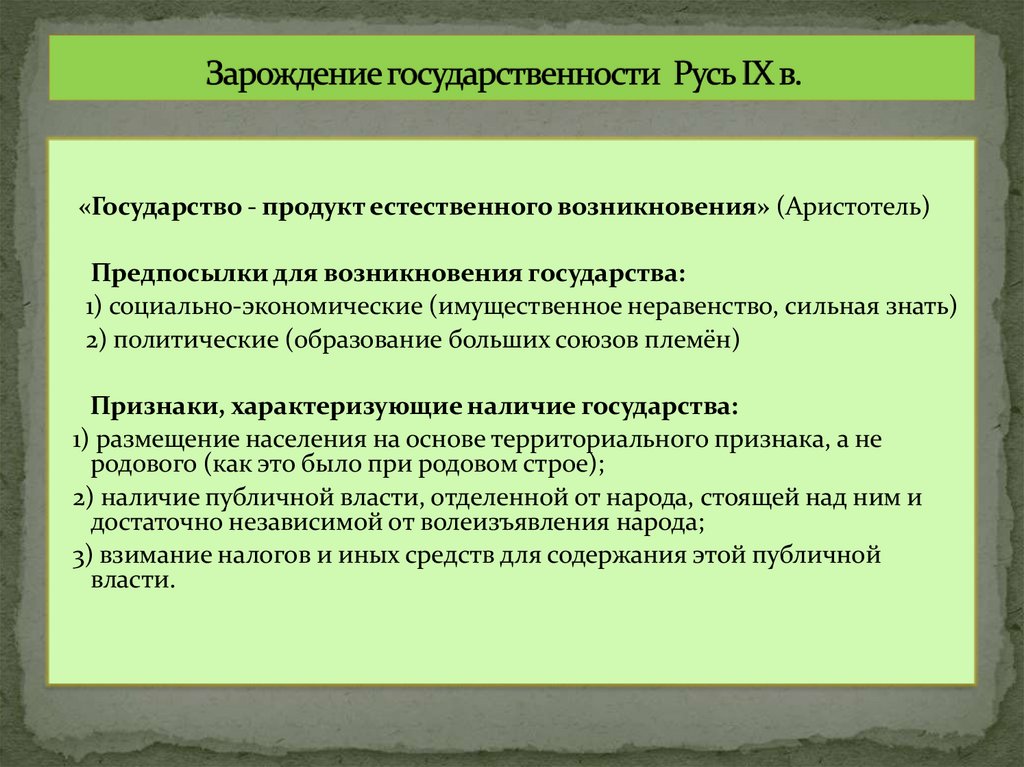 Зарождение государственности Русь IX в.

«Государство - продукт естественного возникновения» (Аристотель)

Предпосылки для возникновения государства:
1) социально-экономические (имущественное неравенство, сильная знать)
2) политические (образование больших союзов племён)

Признаки, характеризующие наличие государства:
1) размещение населения на основе территориального признака, а не родового (как это было при родовом строе);
2) наличие публичной власти, отделенной от народа, стоящей над ним и достаточно независимой от волеизъявления народа;
3) взимание налогов и иных средств для содержания этой публичной власти.